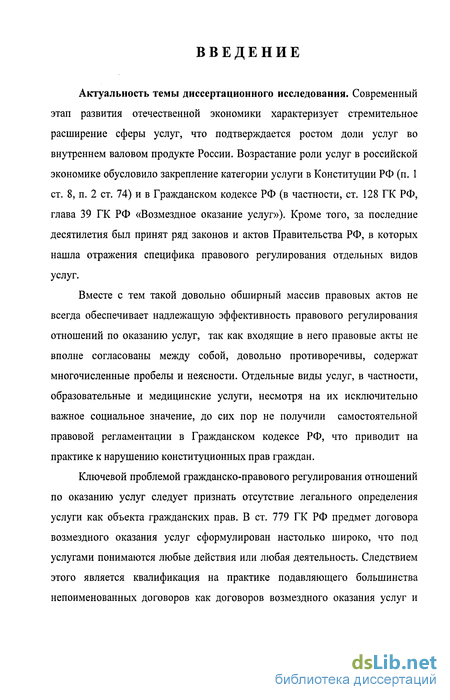 ВВЕДЕНИЕ

**Актуальность темы диссертационного исследования.** Современный этап развития отечественной экономики характеризует стремительное расширение сферы услуг, что подтверждается ростом доли услуг во внутреннем валовом продукте России. Возрастание роли услуг в российской экономике обусловило закрепление категории услуги в Конституции РФ (п. 1 ст. 8, п. 2 ст. 74) и в Гражданском кодексе РФ (в частности, ст. 128 ГК РФ, глава 39 ГК РФ «Возмездное оказание услуг»). Кроме того, за последние десятилетия был принят ряд законов и актов Правительства РФ, в которых нашла отражения специфика правового регулирования отдельных видов услуг.

Вместе с тем такой довольно обширный массив правовых актов не всегда обеспечивает надлежащую эффективность правового регулирования отношений по оказанию услуг, так как входящие в него правовые акты не вполне согласованы между собой, довольно противоречивы, содержат многочисленные пробелы и неясности. Отдельные виды услуг, в частности, образовательные и медицинские услуги, несмотря на их исключительно важное социальное значение, до сих пор не получили самостоятельной правовой регламентации в Гражданском кодексе РФ, что приводит на практике к нарушению конституционных прав граждан.

Ключевой проблемой гражданско-правового регулирования отношений по оказанию услуг следует признать отсутствие легального определения услуги как объекта гражданских прав. В ст. 779 ГК РФ предмет договора возмездного оказания услуг сформулирован настолько широко, что под услугами понимаются любые действия или любая деятельность. Следствием этого является квалификация на практике подавляющего большинства непоименованных договоров как договоров возмездного оказания услуг и

dsLib.net
библиотека диссертаций